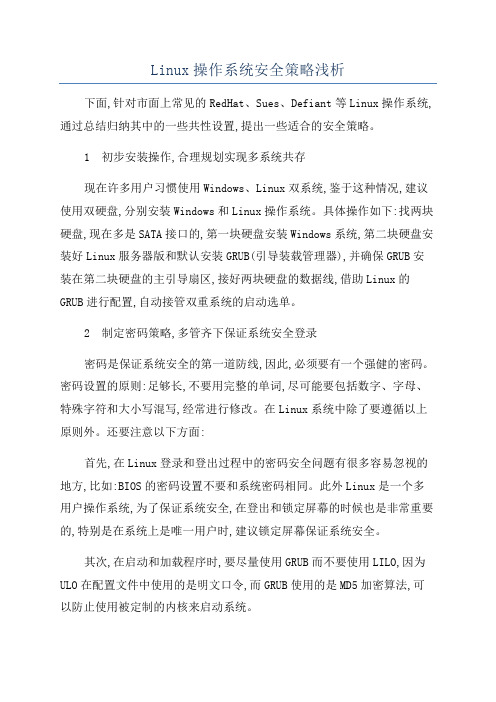 Linux 操作系统安全策略浅析

下面,针对市面上常见的 RedHat、Sues、Defiant 等 Linux 操作系统,通过总结归纳其中的一些共性设置,提出一些适合的安全策略。

1 初步安装操作,合理规划实现多系统共存

现在许多用户习惯使用 Windows、Linux 双系统,鉴于这种情况,建议使用双硬盘,分别安装 Windows 和 Linux 操作系统。具体操作如下:找两块硬盘,现在多是 SATA 接口的,第一块硬盘安装 Windows 系统,第二块硬盘安装好 Linux 服务器版和默认安装 GRUB(引导装载管理器),并确保 GRUB 安装在第二块硬盘的主引导扇区,接好两块硬盘的数据线,借助 Linux 的 GRUB 进行配置,自动接管双重系统的启动选单。

2 制定密码策略,多管齐下保证系统安全登录

密码是保证系统安全的第一道防线,因此,必须要有一个强健的密码。密码设置的原则:足够长,不要用完整的单词,尽可能要包括数字、字母、特殊字符和大小写混写,经常进行修改。在 Linux 系统中除了要遵循以上原则外。还要注意以下方面:

首先,在 Linux 登录和登出过程中的密码安全问题有很多容易忽视的地方,比如:BIOS 的密码设置不要和系统密码相同。此外 Linux 是一个多用户操作系统,为了保证系统安全,在登出和锁定屏幕的时候也是非常重要的,特别是在系统上是唯一用户时,建议锁定屏幕保证系统安全。

其次,在启动和加载程序时,要尽量使用 GRUB 而不要使用 LILO,因为 ULO 在配置文件中使用的是明文口令,而 GRUB 使用的是 MD5 加密算法,可以防止使用被定制的内核来启动系统。